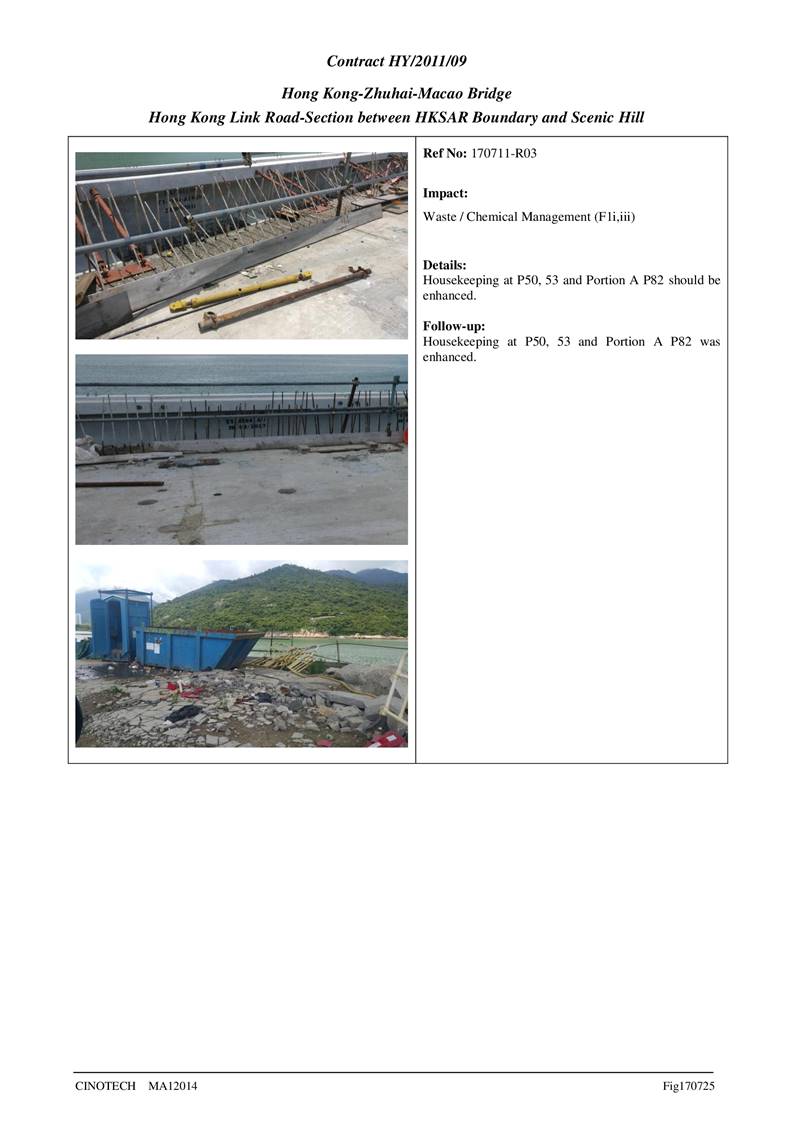 Contract HY/2011/09

Hong Kong-Zhuhai-Macao Bridge
Hong Kong Link Road-Section between HKSAR Boundary and Scenic Hill

Ref No: 170711-R03

Impact:
Waste / Chemical Management (F1i,iii)

Details:
Housekeeping at P50, 53 and Portion A P82 should be enhanced.

Follow-up:
Housekeeping at P50, 53 and Portion A P82 was enhanced.

CINOTECH MA12014

Fig170725